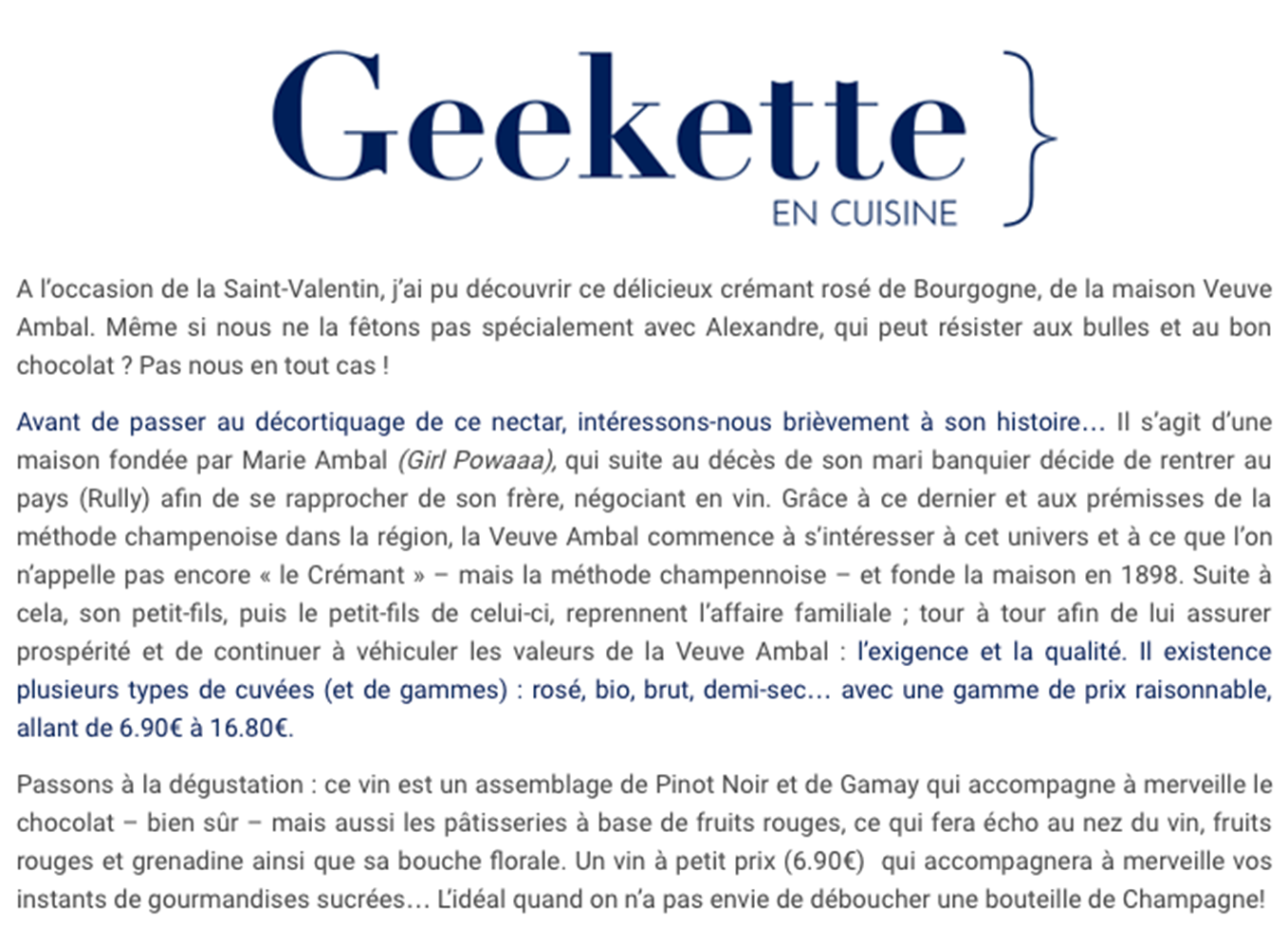 Geekette }
EN CUISINE

A l'occasion de la Saint-Valentin, j'ai pu découvrir ce délicieux crémant rosé de Bourgogne, de la maison Veuve Ambal. Même si nous ne la fêtons pas spécialement avec Alexandre, qui peut résister aux bulles et au bon chocolat ? Pas nous en tout cas !

Avant de passer au décortiquage de ce nectar, intéressons-nous brièvement à son histoire… Il s'agit d'une maison fondée par Marie Ambal (Girl Powaaa), qui suite au décès de son mari banquier décide de rentrer au pays (Rully) afin de se rapprocher de son frère, négociant en vin. Grâce à ce dernier et aux prémisses de la méthode champenoise dans la région, la Veuve Ambal commence à s'intéresser à cet univers et à ce que l'on n'appelle pas encore « le Crémant » – mais la méthode champennoise – et fonde la maison en 1898. Suite à cela, son petit-fils, puis le petit-fils de celui-ci, reprennent l'affaire familiale ; tour à tour afin de lui assurer prospérité et de continuer à véhiculer les valeurs de la Veuve Ambal : l'exigence et la qualité. Il existence plusieurs types de cuvées (et de gammes) : rosé, bio, brut, demi-sec… avec une gamme de prix raisonnable, allant de 6.90€ à 16.80€.

Passons à la dégustation : ce vin est un assemblage de Pinot Noir et de Gamay qui accompagne à merveille le chocolat – bien sûr – mais aussi les pâtisseries à base de fruits rouges, ce qui fera écho au nez du vin, fruits rouges et grenadine ainsi que sa bouche florale. Un vin à petit prix (6.90€) qui accompagnera à merveille vos instants de gourmandises sucrées… L'idéal quand on n'a pas envie de déboucher une bouteille de Champagne!